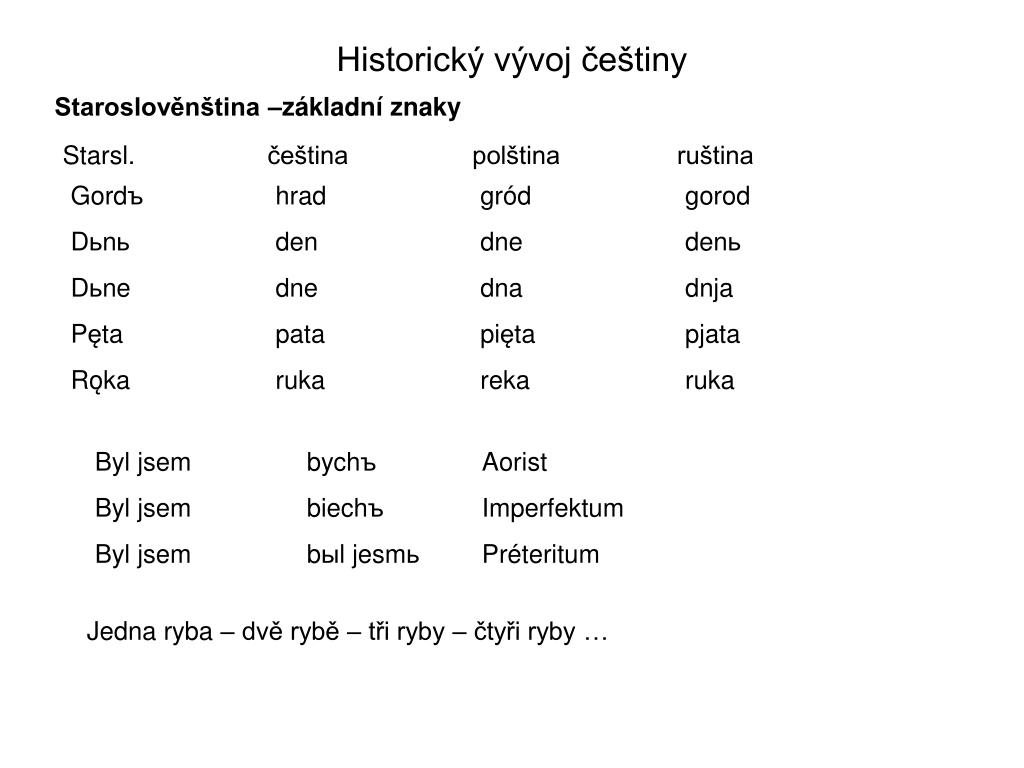 Historický vývoj češtiny

Staroslověnština –základní znaky

| Starsl. | čeština | polština | ruština |
|---|---|---|---|
| Gordъ | hrad | gród | gorod |
| Dьnь | den | dne | denь |
| Dьne | dne | dna | dnja |
| Pęta | pata | pięta | pjata |
| Rǫka | ruka | reka | ruka |

| Byl jsem | bychъ | Aorist |
|---|---|---|
| Byl jsem | biechъ | Imperfektum |
| Byl jsem | bыl jesmь | Préteritum |

Jedna ryba – dvě rybě – tři ryby – čtyři ryby …